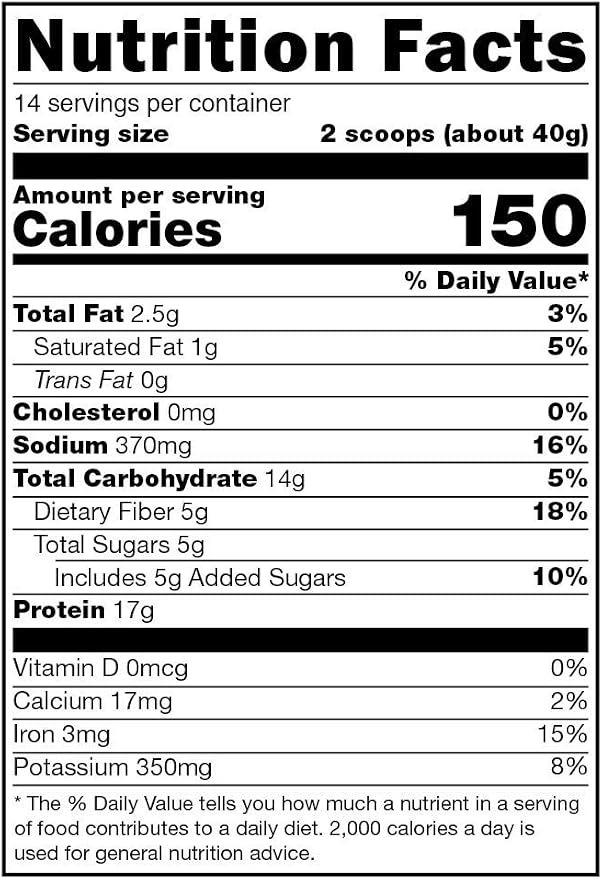 Nutrition Facts

14 servings per container
Serving size 2 scoops (about 40g)

Amount per serving
Calories 150

% Daily Value*

Total Fat 2.5g 3%
Saturated Fat 1g 5%
Trans Fat 0g
Cholesterol 0mg 0%
Sodium 370mg 16%
Total Carbohydrate 14g 5%
Dietary Fiber 5g 18%
Total Sugars 5g
Includes 5g Added Sugars 10%
Protein 17g

Vitamin D 0mcg 0%
Calcium 17mg 2%
Iron 3mg 15%
Potassium 350mg 8%

* The % Daily Value tells you how much a nutrient in a serving of food contributes to a daily diet. 2,000 calories a day is used for general nutrition advice.